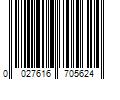 0 027616 705624